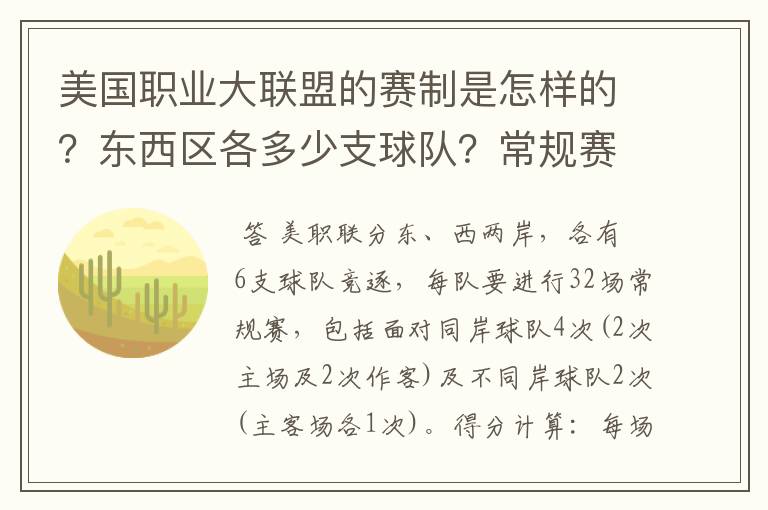 美国职业大联盟的赛制是怎样的？东西区各多少支球队？常规赛

答 美职联分东、西两岸，各有6支球队竞逐，每队要进行32场常规赛，包括面对同岸球队4次(2次主场及2次作客)及不同岸球队2次(主客场各1次)。得分计算：每场